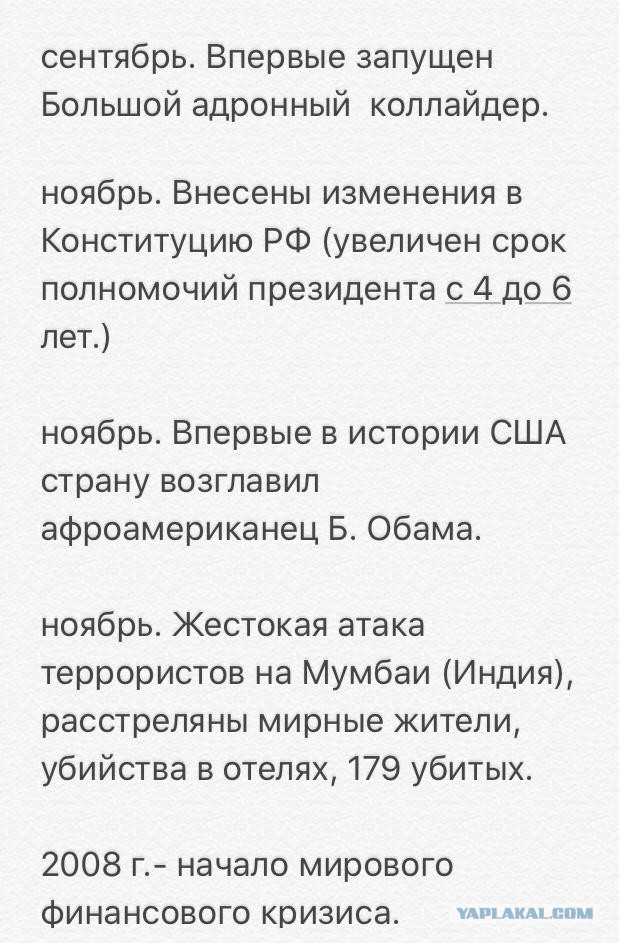 сентябрь. Впервые запущен Большой адронный коллайдер.

ноябрь. Внесены изменения в Конституцию РФ (увеличен срок полномочий президента с 4 до 6 лет.)

ноябрь. Впервые в истории США страну возглавил афроамериканец Б. Обама.

ноябрь. Жестокая атака террористов на Мумбаи (Индия), расстреляны мирные жители, убийства в отелях, 179 убитых.

2008 г.- начало мирового финансового кризиса.

YAPLAKAL.COM